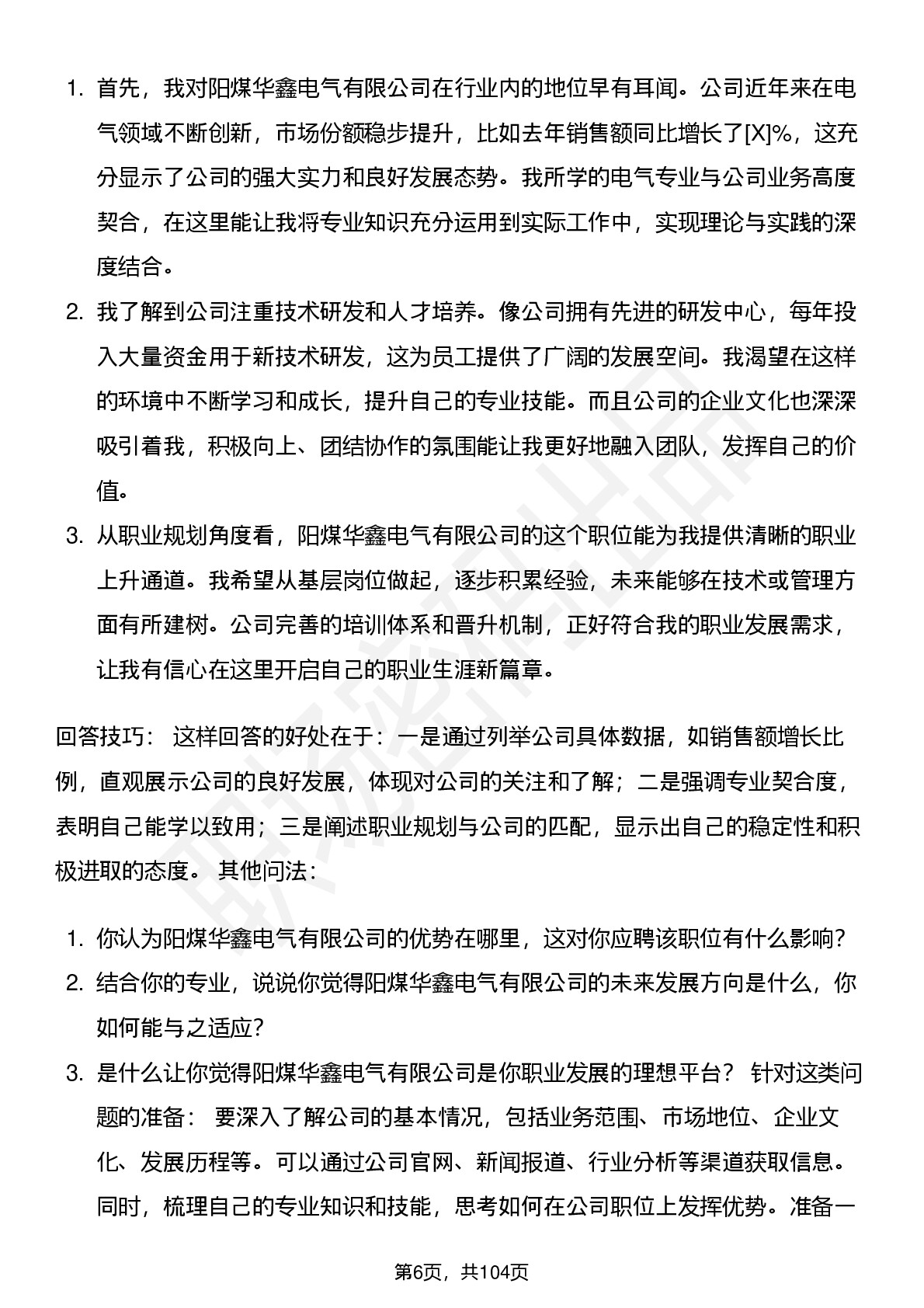 1. 首先，我对阳煤华鑫电气有限公司在行业内的地位早有耳闻。公司近年来在电气领域不断创新，市场份额稳步提升，比如去年销售额同比增长了[X]%，这充分显示了公司的强大实力和良好发展态势。我所学的电气专业与公司业务高度契合，在这里能让我将专业知识充分运用到实际工作中，实现理论与实践的深度结合。
2. 我了解到公司注重技术研发和人才培养。像公司拥有先进的研发中心，每年投入大量资金用于新技术研发，这为员工提供了广阔的发展空间。我渴望在这样的环境中不断学习和成长，提升自己的专业技能。而且公司的企业文化也深深吸引着我，积极向上、团结协作的氛围能让我更好地融入团队，发挥自己的价值。
3. 从职业规划角度看，阳煤华鑫电气有限公司的这个职位能为我提供清晰的职业上升通道。我希望从基层岗位做起，逐步积累经验，未来能够在技术或管理方面有所建树。公司完善的培训体系和晋升机制，正好符合我的职业发展需求，让我有信心在这里开启自己的职业生涯新篇章。

回答技巧： 这样回答的好处在于：一是通过列举公司具体数据，如销售额增长比例，直观展示公司的良好发展，体现对公司的关注和了解；二是强调专业契合度，表明自己能学以致用；三是阐述职业规划与公司的匹配，显示出自己的稳定性和积极进取的态度。 其他问法：

1. 你认为阳煤华鑫电气有限公司的优势在哪里，这对你应聘该职位有什么影响？
2. 结合你的专业，说说你觉得阳煤华鑫电气有限公司的未来发展方向是什么，你如何能与之适应？
3. 是什么让你觉得阳煤华鑫电气有限公司是你职业发展的理想平台？ 针对这类问题的准备： 要深入了解公司的基本情况，包括业务范围、市场地位、企业文化、发展历程等。可以通过公司官网、新闻报道、行业分析等渠道获取信息。同时，梳理自己的专业知识和技能，思考如何在公司职位上发挥优势。准备一

第6页，共104页